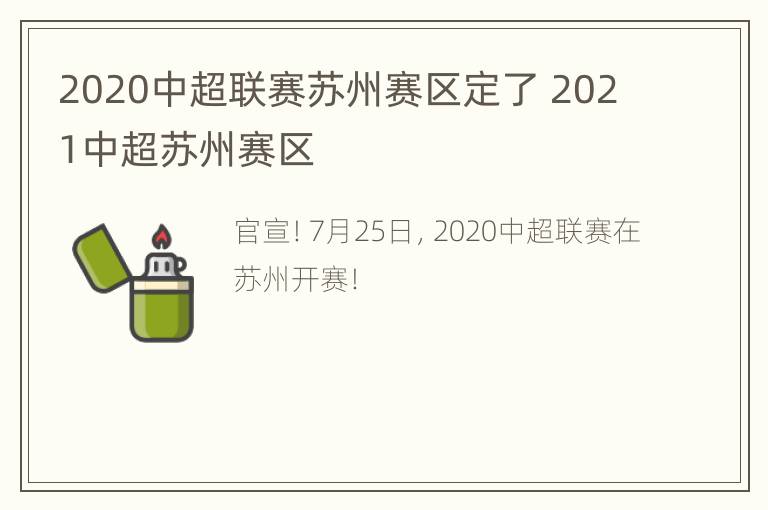 2020中超联赛苏州赛区定了 2021中超苏州赛区

官宣! 7月25日, 2020中超联赛在苏州开赛!